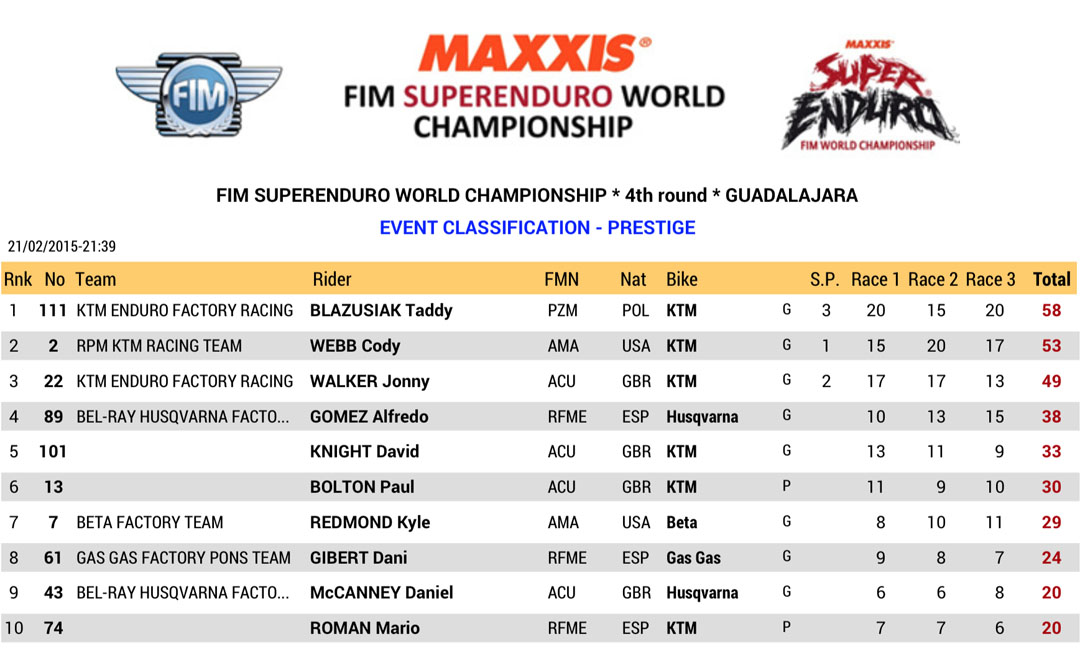 FIM

MAXXIS®
FIM SUPERENDURO WORLD CHAMPIONSHIP

MAXXIS
SUPER ENDURO
FIM WORLD CHAMPIONSHIP

FIM SUPERENDURO WORLD CHAMPIONSHIP * 4th round * GUADALAJARA

EVENT CLASSIFICATION - PRESTIGE

21/02/2015-21:39

| Rnk | No | Team | Rider | FMN | Nat | Bike | | S.P. | Race 1 | Race 2 | Race 3 | Total |
|---|---|---|---|---|---|---|---|---|---|---|---|---|
| 1 | 111 | KTM ENDURO FACTORY RACING | BLAZUSIAK Taddy | PZM | POL | KTM | G | 3 | 20 | 15 | 20 | 58 |
| 2 | 2 | RPM KTM RACING TEAM | WEBB Cody | AMA | USA | KTM | G | 1 | 15 | 20 | 17 | 53 |
| 3 | 22 | KTM ENDURO FACTORY RACING | WALKER Jonny | ACU | GBR | KTM | G | 2 | 17 | 17 | 13 | 49 |
| 4 | 89 | BEL-RAY HUSQVARNA FACTO... | GOMEZ Alfredo | RFME | ESP | Husqvarna | G | | 10 | 13 | 15 | 38 |
| 5 | 101 | | KNIGHT David | ACU | GBR | KTM | G | | 13 | 11 | 9 | 33 |
| 6 | 13 | | BOLTON Paul | ACU | GBR | KTM | P | | 11 | 9 | 10 | 30 |
| 7 | 7 | BETA FACTORY TEAM | REDMOND Kyle | AMA | USA | Beta | G | | 8 | 10 | 11 | 29 |
| 8 | 61 | GAS GAS FACTORY PONS TEAM | GIBERT Dani | RFME | ESP | Gas Gas | G | | 9 | 8 | 7 | 24 |
| 9 | 43 | BEL-RAY HUSQVARNA FACTO... | McCANNEY Daniel | ACU | GBR | Husqvarna | G | | 6 | 6 | 8 | 20 |
| 10 | 74 | | ROMAN Mario | RFME | ESP | KTM | P | | 7 | 7 | 6 | 20 |